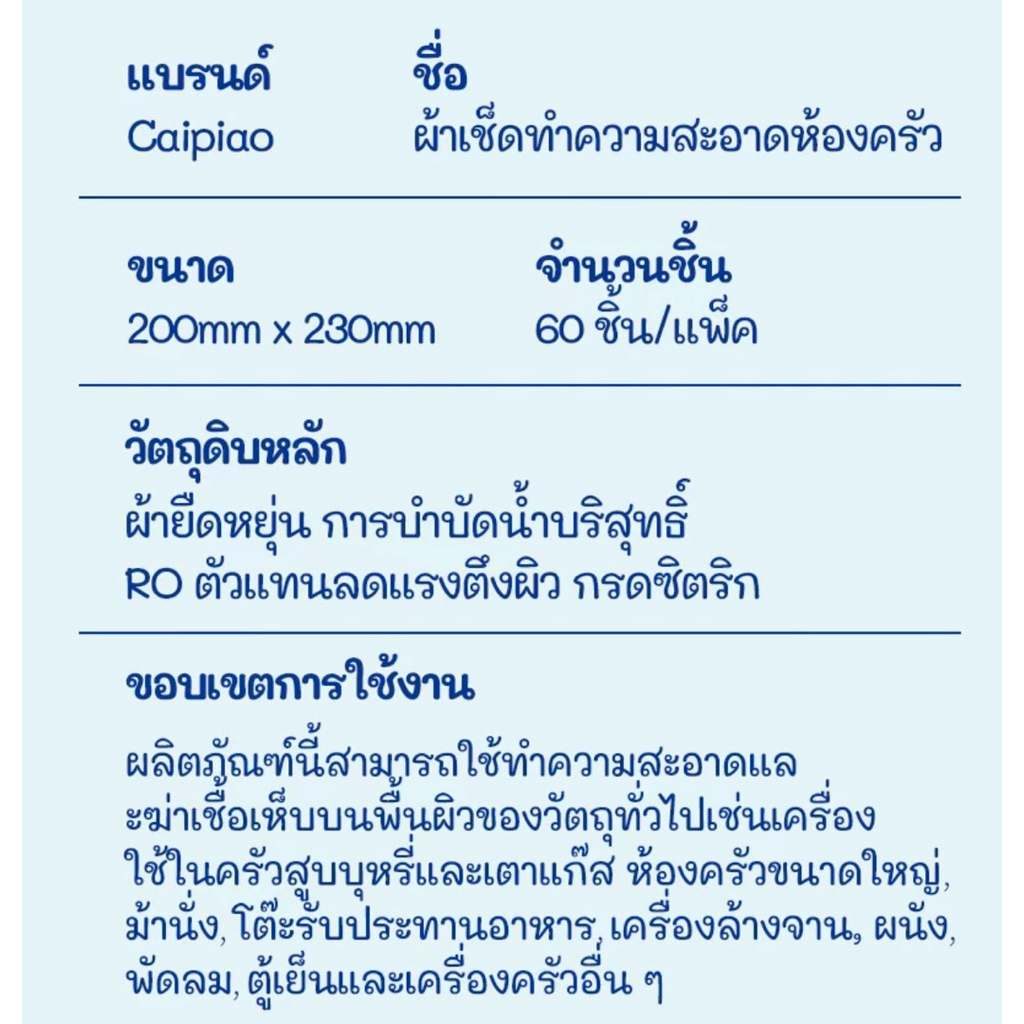 แบรนด์
Caipiao

ชื่อ
ผ้าเช็ดทำความสะอาดห้องครัว

ขนาด
200mm x 230mm

จำนวนชิ้น
60 ชิ้น/แพ็ค

วัตถุดิบหลัก
ผ้ายืดหยุ่น การบำบัดน้ำบริสุทธิ์ RO ตัวแทนลดแรงตึงผิว กรดซิตริก

ขอบเขตการใช้งาน
ผลิตภัณฑ์นี้สามารถใช้ทำความสะอาดและฆ่าเชื้อเห็บบนพื้นผิวของวัตถุทั่วไปเช่นเครื่องใช้ในครัวสูบบุหรี่และเตาแก๊ส ห้องครัวขนาดใหญ่, ม้านั่ง, โต๊ะรับประทานอาหาร, เครื่องล้างจาน, ผนัง, พัดลม, ตู้เย็นและเครื่องครัวอื่น ๆ